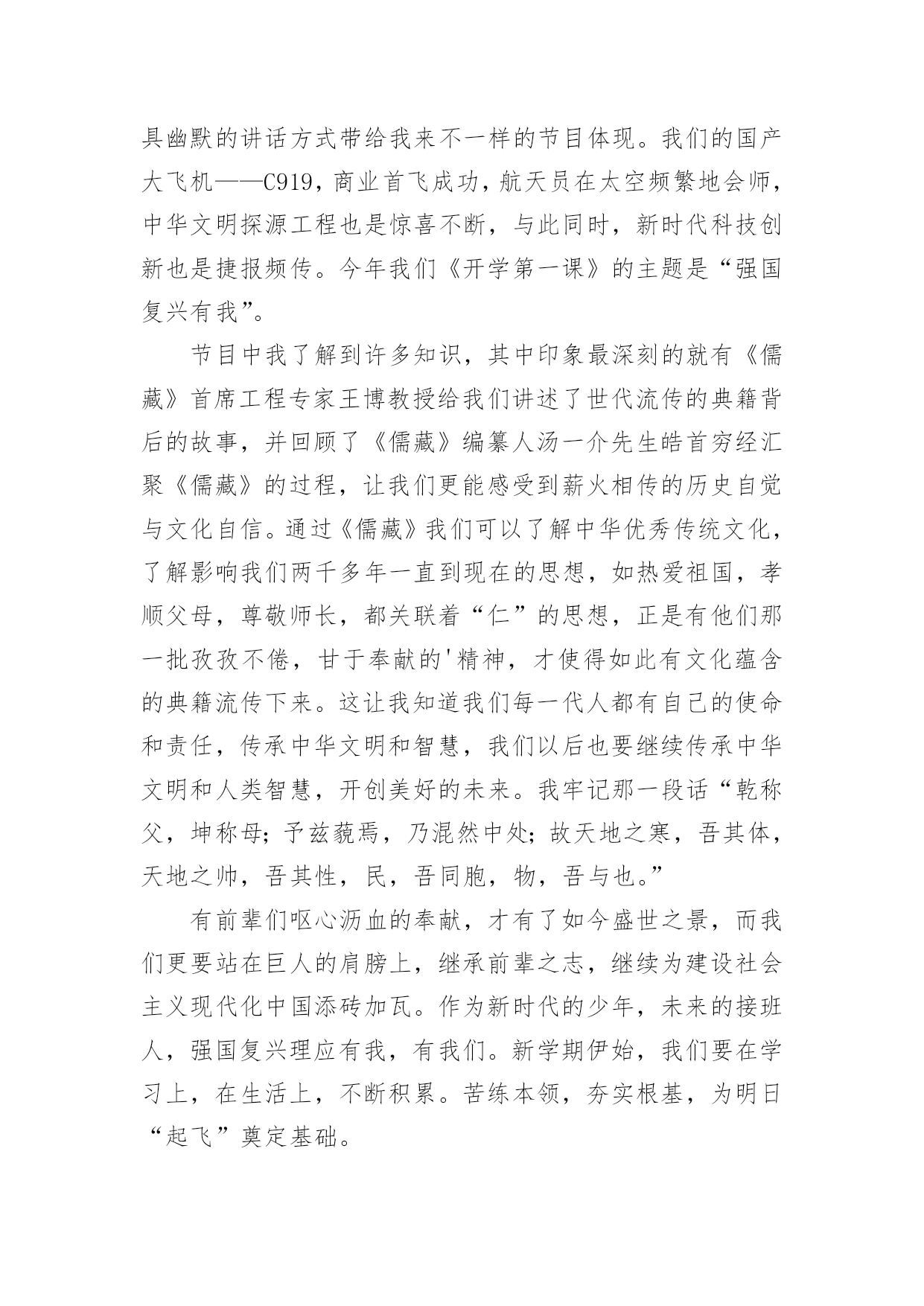 具幽默的讲话方式带给我来不一样的节目体现。我们的国产大飞机——C919，商业首飞成功，航天员在太空频繁地会师，中华文明探源工程也是惊喜不断，与此同时，新时代科技创新也是捷报频传。今年我们《开学第一课》的主题是“强国复兴有我”。

节目中我了解到许多知识，其中印象最深刻的就有《儒藏》首席工程专家王博教授给我们讲述了世代流传的典籍背后的故事，并回顾了《儒藏》编纂人汤一介先生皓首穷经汇聚《儒藏》的过程，让我们更能感受到薪火相传的历史自觉与文化自信。通过《儒藏》我们可以了解中华优秀传统文化，了解影响我们两千多年一直到现在的思想，如热爱祖国，孝顺父母，尊敬师长，都关联着“仁”的思想，正是有他们那一批孜孜不倦，甘于奉献的'精神，才使得如此有文化蕴含的典籍流传下来。这让我知道我们每一代人都有自己的使命和责任，传承中华文明和智慧，我们以后也要继续传承中华文明和人类智慧，开创美好的未来。我牢记那一段话“乾称父，坤称母；予兹藐焉，乃混然中处；故天地之寒，吾其体，天地之帅，吾其性，民，吾同胞，物，吾与也。”

有前辈们呕心沥血的奉献，才有了如今盛世之景，而我们更要站在巨人的肩膀上，继承前辈之志，继续为建设社会主义现代化中国添砖加瓦。作为新时代的少年，未来的接班人，强国复兴理应有我，有我们。新学期伊始，我们要在学习上，在生活上，不断积累。苦练本领，夯实根基，为明日“起飞”奠定基础。